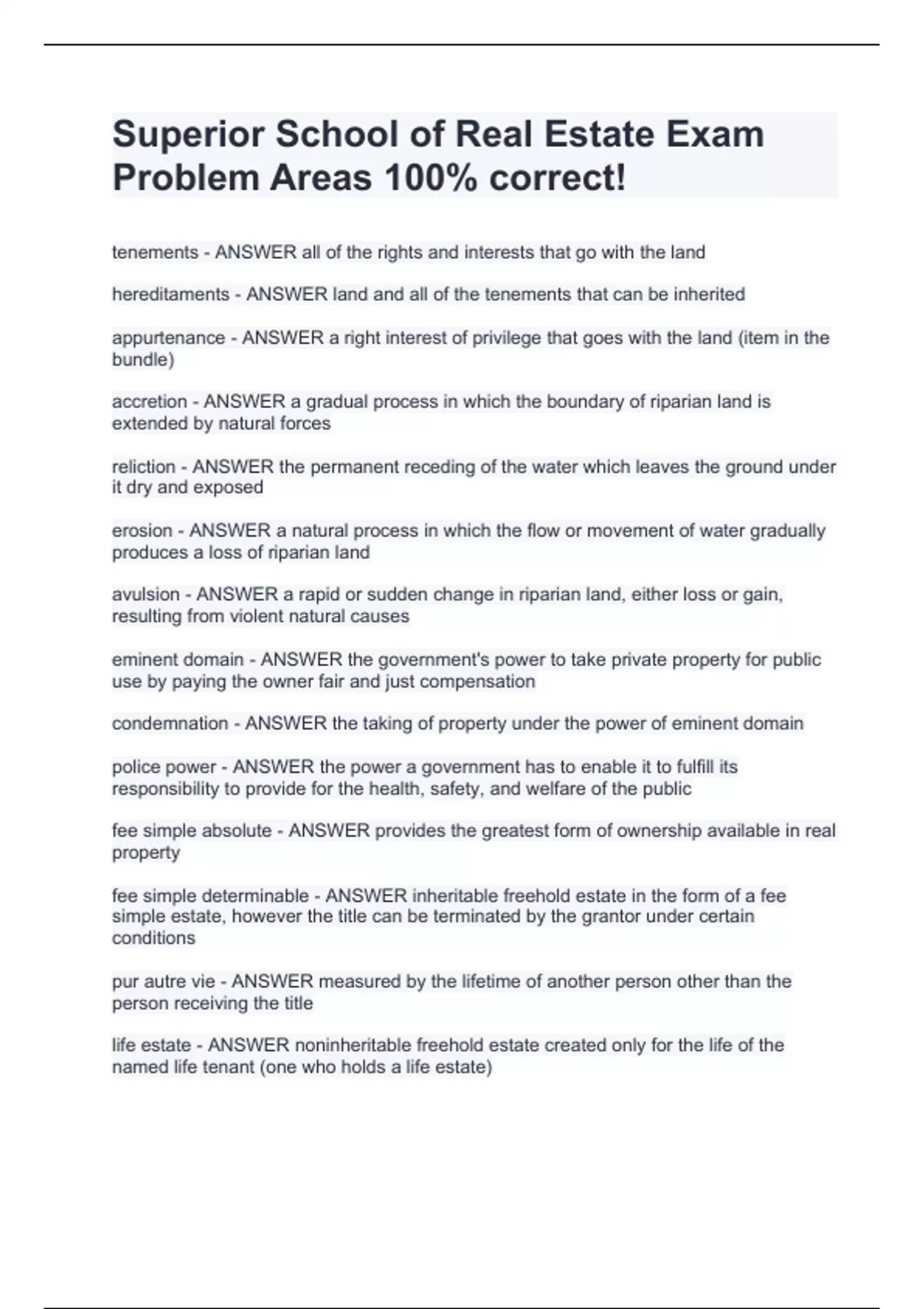 Superior School of Real Estate Exam Problem Areas 100% correct!

tenements - ANSWER all of the rights and interests that go with the land

hereditaments - ANSWER land and all of the tenements that can be inherited

appurtenance - ANSWER a right interest of privilege that goes with the land (item in the bundle)

accretion - ANSWER a gradual process in which the boundary of riparian land is extended by natural forces

reliction - ANSWER the permanent receding of the water which leaves the ground under it dry and exposed

erosion - ANSWER a natural process in which the flow or movement of water gradually produces a loss of riparian land

avulsion - ANSWER a rapid or sudden change in riparian land, either loss or gain, resulting from violent natural causes

eminent domain - ANSWER the government's power to take private property for public use by paying the owner fair and just compensation

condemnation - ANSWER the taking of property under the power of eminent domain

police power - ANSWER the power a government has to enable it to fulfill its responsibility to provide for the health, safety, and welfare of the public

fee simple absolute - ANSWER provides the greatest form of ownership available in real property

fee simple determinable - ANSWER inheritable freehold estate in the form of a fee simple estate, however the title can be terminated by the grantor under certain conditions

pur autre vie - ANSWER measured by the lifetime of another person other than the person receiving the title

life estate - ANSWER noninheritable freehold estate created only for the life of the named life tenant (one who holds a life estate)